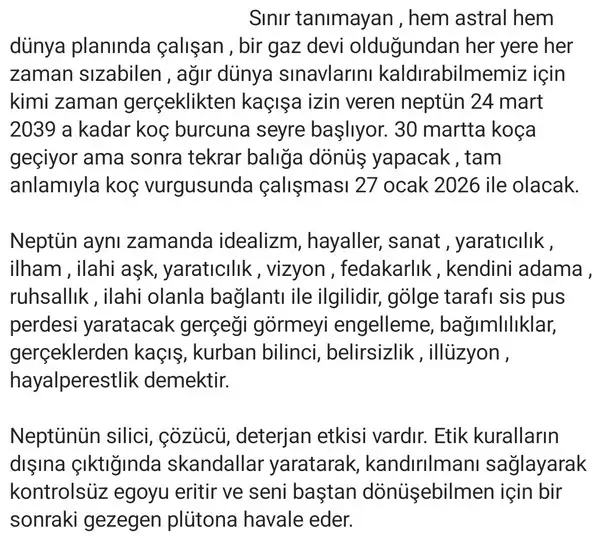 Sınır tanımayan , hem astral hem dünya planında çalışan , bir gaz devi olduğundan her yere her zaman sızabilen , ağır dünya sınavlarını kaldırabilmemiz için kimi zaman gerçeklikten kaçışa izin veren neptün 24 mart 2039 a kadar koç burcuna seyre başlıyor. 30 martta koça geçiyor ama sonra tekrar balığa dönüş yapacak , tam anlamıyla koç vurgusunda çalışması 27 ocak 2026 ile olacak.

Neptün aynı zamanda idealizm, hayaller, sanat , yaratıcılık , ilham , ilahi aşk, yaratıcılık , vizyon , fedakarlık , kendini adama , ruhsallık , ilahi olanla bağlantı ile ilgilidir, gölge tarafı sis pus perdesi yaratacak gerçeği görmeyi engelleme, bağımlılıklar, gerçeklerden kaçış, kurban bilinci, belirsizlik , illüzyon , hayalperestlik demektir.

Neptünün silici, çözücü, deterjan etkisi vardır. Etik kuralların dışına çıktığında skandallar yaratarak, kandırılmanı sağlayarak kontrolsüz egoyu eritir ve seni baştan dönüşebilmen için bir sonraki gezegen plütona havale eder.